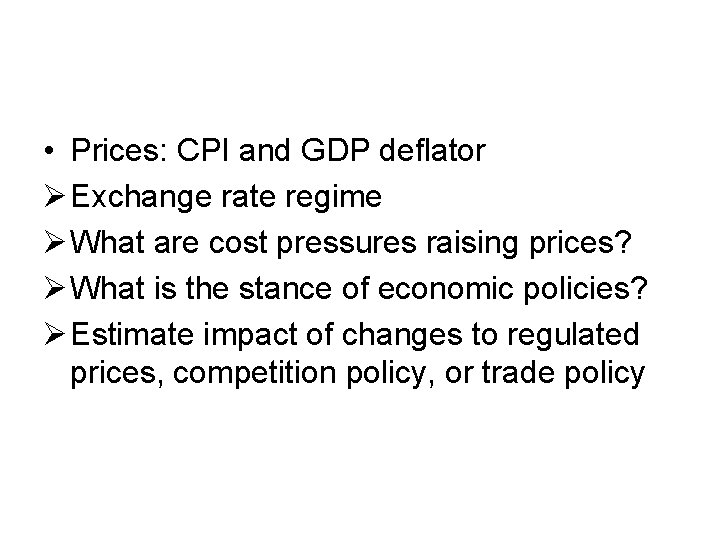 • Prices: CPI and GDP deflator
➢ Exchange rate regime
➢ What are cost pressures raising prices?
➢ What is the stance of economic policies?
➢ Estimate impact of changes to regulated prices, competition policy, or trade policy